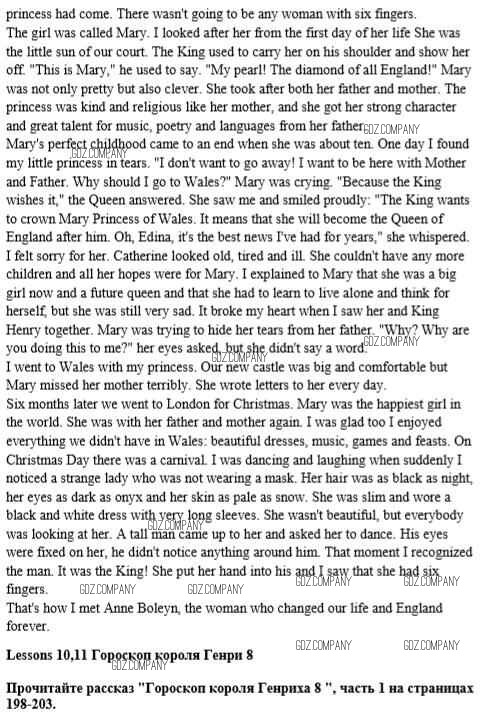 princess had come. There wasn't going to be any woman with six fingers.

The girl was called Mary. I looked after her from the first day of her life She was the little sun of our court. The King used to carry her on his shoulder and show her off. "This is Mary," he used to say. "My pearl! The diamond of all England!" Mary was not only pretty but also clever. She took after both her father and mother. The princess was kind and religious like her mother, and she got her strong character and great talent for music, poetry and languages from her father.

Mary's perfect childhood came to an end when she was about ten. One day I found my little princess in tears. "I don't want to go away! I want to be here with Mother and Father. Why should I go to Wales?" Mary was crying. "Because the King wishes it," the Queen answered. She saw me and smiled proudly: "The King wants to crown Mary Princess of Wales. It means that she will become the Queen of England after him. Oh, Edina, it's the best news I've had for years," she whispered. I felt sorry for her. Catherine looked old, tired and ill. She couldn't have any more children and all her hopes were for Mary. I explained to Mary that she was a big girl now and a future queen and that she had to learn to live alone and think for herself, but she was still very sad. It broke my heart when I saw her and King Henry together. Mary was trying to hide her tears from her father. "Why? Why are you doing this to me?" her eyes asked, but she didn't say a word.

I went to Wales with my princess. Our new castle was big and comfortable but Mary missed her mother terribly. She wrote letters to her every day.

Six months later we went to London for Christmas. Mary was the happiest girl in the world. She was with her father and mother again. I was glad too I enjoyed everything we didn't have in Wales: beautiful dresses, music, games and feasts. On Christmas Day there was a carnival. I was dancing and laughing when suddenly I noticed a strange lady who was not wearing a mask. Her hair was as black as night, her eyes as dark as onyx and her skin as pale as snow. She was slim and wore a black and white dress with very long sleeves. She wasn't beautiful, but everybody was looking at her. A tall man came up to her and asked her to dance. His eyes were fixed on her, he didn't notice anything around him. That moment I recognized the man. It was the King! She put her hand into his and I saw that she had six fingers.

That's how I met Anne Boleyn, the woman who changed our life and England forever.

Lessons 10,11 Гороскоп короля Генри 8

Прочитайте рассказ "Гороскоп короля Генриха 8 ", часть 1 на страницах 198-203.

GDZ.COMPANY